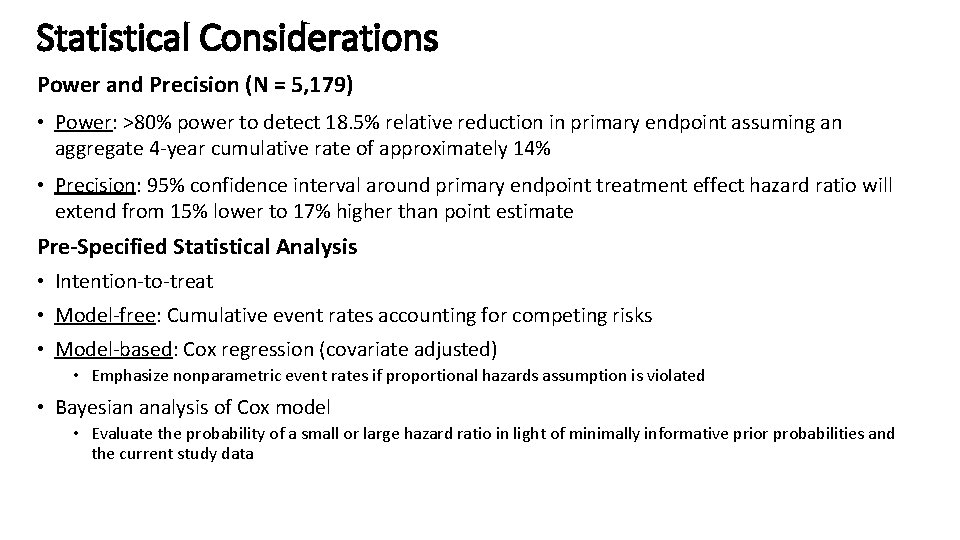 Statistical Considerations

Power and Precision (N = 5,179)

• Power: >80% power to detect 18.5% relative reduction in primary endpoint assuming an aggregate 4-year cumulative rate of approximately 14%

• Precision: 95% confidence interval around primary endpoint treatment effect hazard ratio will extend from 15% lower to 17% higher than point estimate

Pre-Specified Statistical Analysis

• Intention-to-treat

• Model-free: Cumulative event rates accounting for competing risks

• Model-based: Cox regression (covariate adjusted)

• Emphasize nonparametric event rates if proportional hazards assumption is violated

• Bayesian analysis of Cox model

• Evaluate the probability of a small or large hazard ratio in light of minimally informative prior probabilities and the current study data